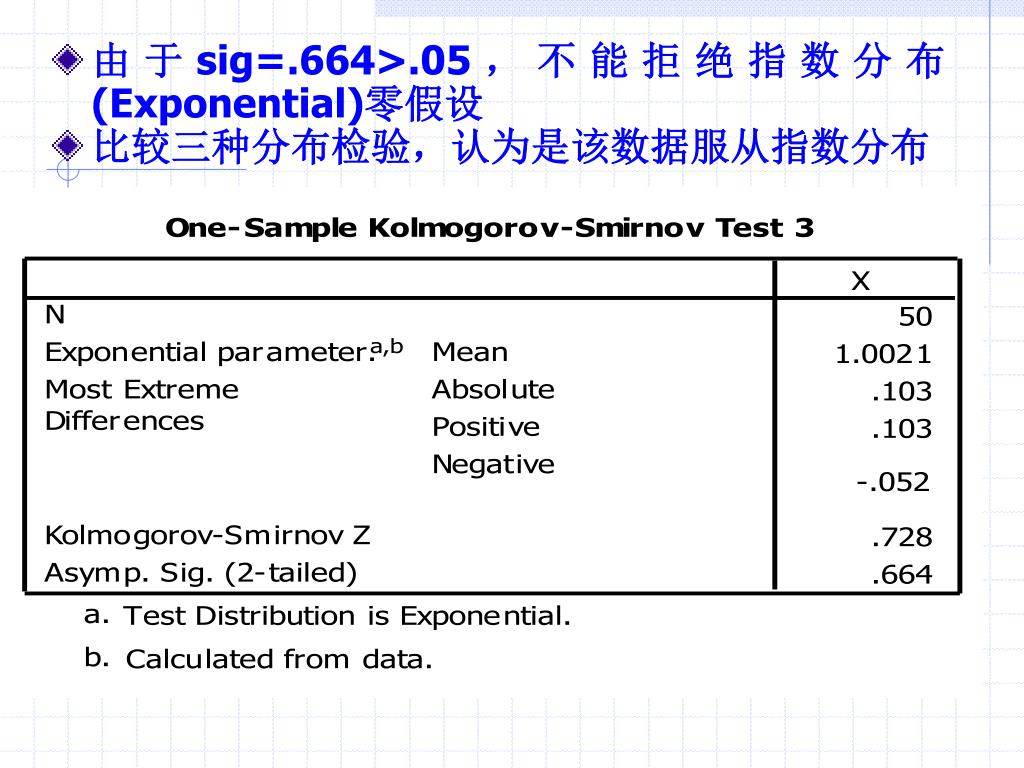 由于 sig=.664>.05，不能拒绝指数分布(Exponential)零假设

比较三种分布检验，认为是该数据服从指数分布

One-Sample Kolmogorov-Smirnov Test 3

| | | X |
|---|---|---|
| N | | 50 |
| Exponential parameter.$^{a,b}$ | Mean | 1.0021 |
| Most Extreme Differences | Absolute | .103 |
| | Positive | .103 |
| | Negative | -.052 |
| Kolmogorov-Smirnov Z | | .728 |
| Asymp. Sig. (2-tailed) | | .664 |

a. Test Distribution is Exponential.

b. Calculated from data.